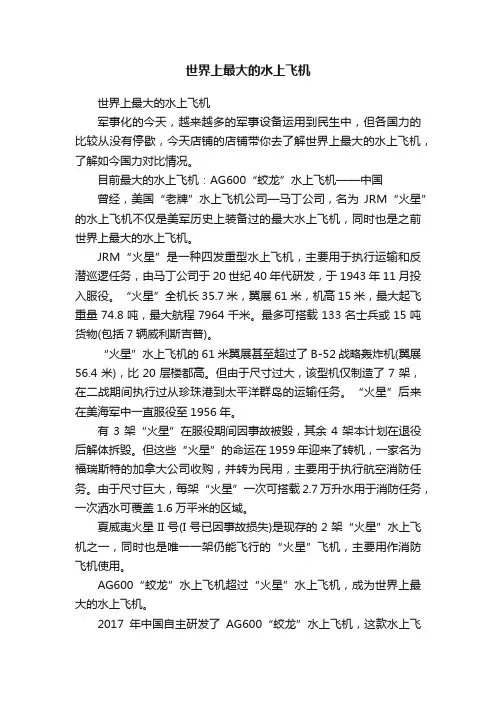 世界上最大的水上飞机

世界上最大的水上飞机

军事化的今天，越来越多的军事设备运用到民生中，但各国力的比较从没有停歇，今天店铺的店铺带你去了解世界上最大的水上飞机，了解如今国力对比情况。

目前最大的水上飞机：AG600“蛟龙”水上飞机——中国

曾经，美国“老牌”水上飞机公司—马丁公司，名为 JRM“火星”的水上飞机不仅是美军历史上装备过的最大水上飞机，同时也是之前世界上最大的水上飞机。

JRM“火星”是一种四发重型水上飞机，主要用于执行运输和反潜巡逻任务，由马丁公司于 20 世纪 40 年代研发，于 1943 年 11 月投入服役。“火星”全机长 35.7 米，翼展 61 米，机高 15 米，最大起飞重量 74.8 吨，最大航程 7964 千米。最多可搭载 133 名士兵或 15 吨货物(包括 7 辆威利斯吉普)。

“火星”水上飞机的 61 米翼展甚至超过了 B-52 战略轰炸机(翼展 56.4 米)，比 20 层楼都高。但由于尺寸过大，该型机仅制造了 7 架，在二战期间执行过从珍珠港到太平洋群岛的运输任务。“火星”后来在美海军中一直服役至 1956 年。

有 3 架“火星”在服役期间因事故被毁，其余 4 架本计划在退役后解体拆毁。但这些“火星”的命运在 1959 年迎来了转机，一家名为福瑞斯特的加拿大公司收购，并转为民用，主要用于执行航空消防任务。由于尺寸巨大，每架“火星”一次可搭载 2.7 万升水用于消防任务，一次洒水可覆盖 1.6 万平米的区域。

夏威夷火星 II 号(I 号已因事故损失)是现存的 2 架“火星”水上飞机之一，同时也是唯一一架仍能飞行的“火星”飞机，主要用作消防飞机使用。

AG600“蛟龙”水上飞机超过“火星”水上飞机，成为世界上最大的水上飞机。

2017 年中国自主研发了 AG600“蛟龙”水上飞机，这款水上飞